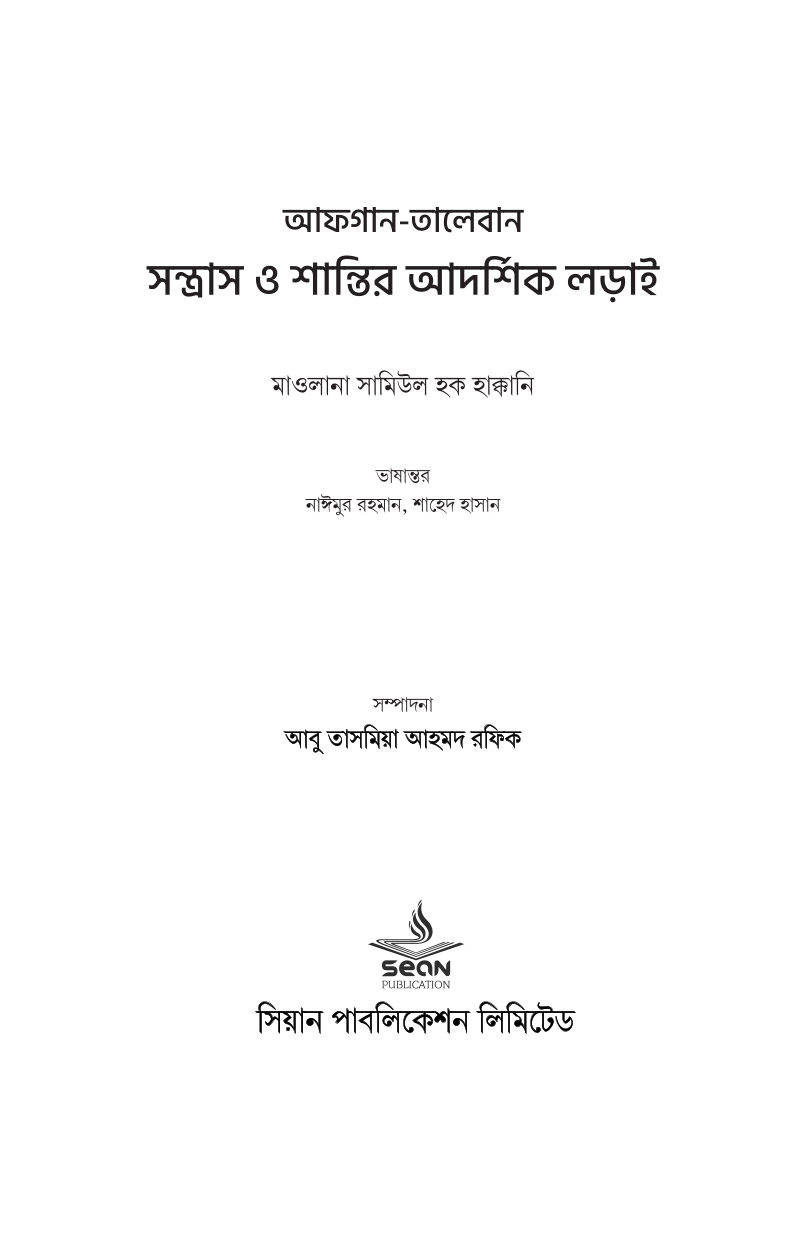 আফগান-তালেবান
সন্ত্রাস ও শান্তির আদর্শিক লড়াই

মাওলানা সামিউল হক হাক্কানি

ভাষান্তর
নাঈমুর রহমান, শাহেদ হাসান

সম্পাদনা
আবু তাসমিয়া আহমদ রফিক

sean
PUBLICATION
সিয়ান পাবলিকেশন লিমিটেড